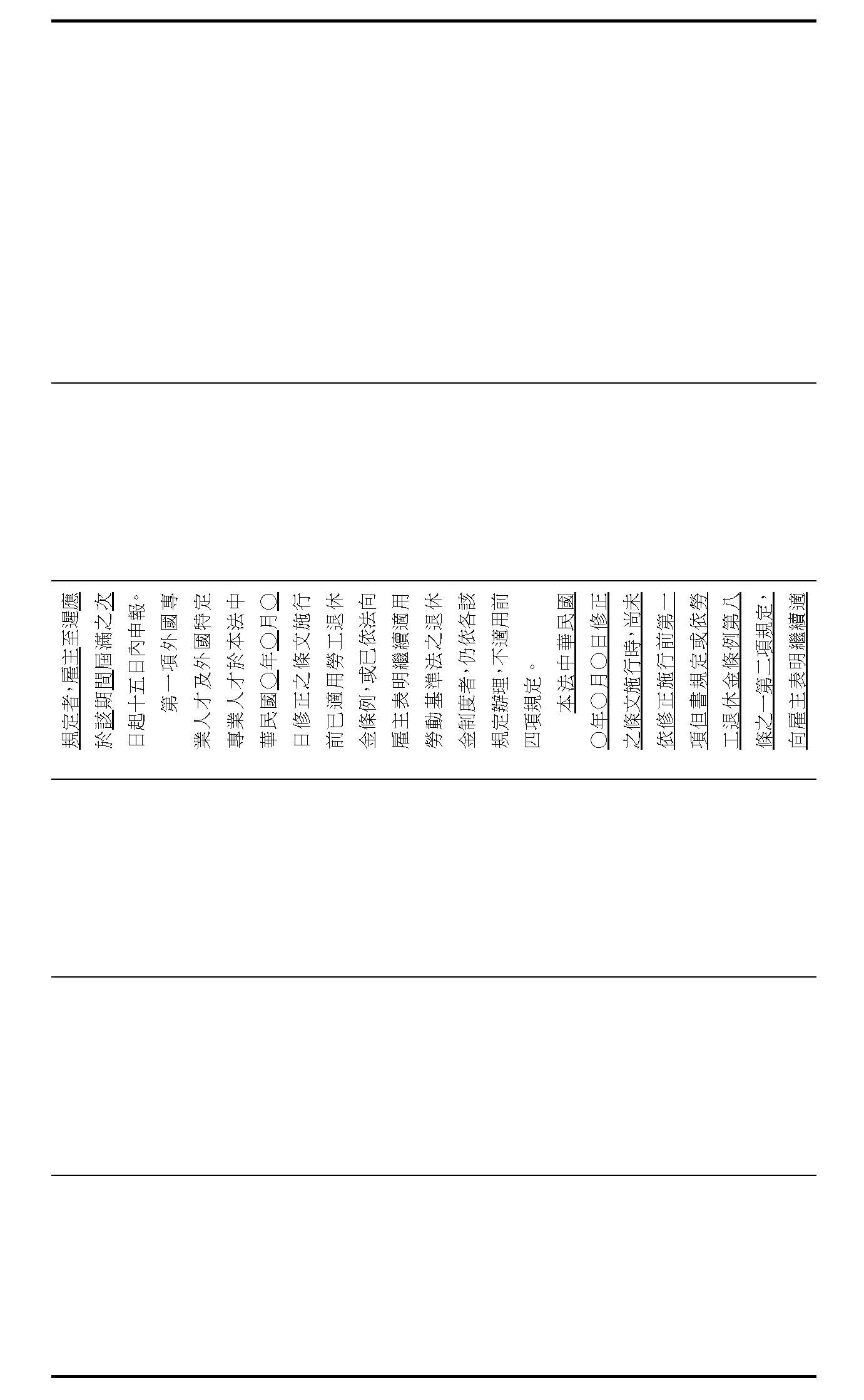 規定者，雇主至遲應於該期間屆滿之次日起十五日內申報。

第一項外國專業人才及外國特定專業人才於本法中華民國○年○月○日修正之條文施行前已適用勞工退休金條例，或已依法向雇主表明繼續適用勞動基準法之退休金制度者，仍依各該規定辦理，不適用前四項規定。

本法中華民國○年○月○日修正之條文施行時，尚未依修正施行前第一項但書規定或依勞工退休金條例第八條之一第二項規定，向雇主表明繼續適